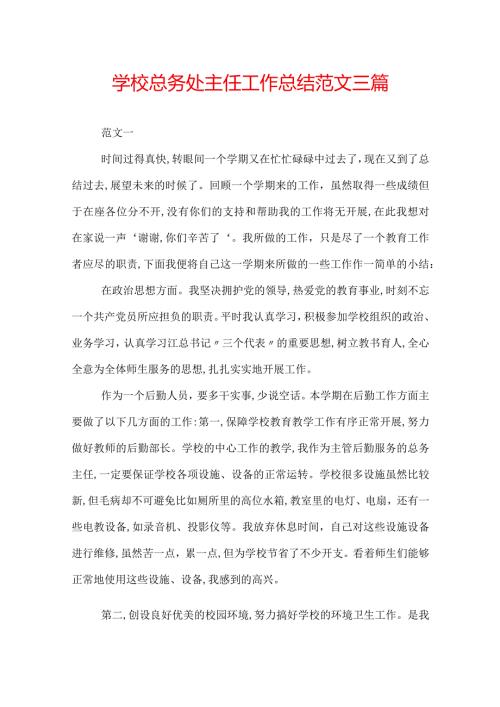 学校总务处主任工作总结范文三篇

范文一

时间过得真快,转眼间一个学期又在忙忙碌碌中过去了,现在又到了总结过去,展望未来的时候了。回顾一个学期来的工作,虽然取得一些成绩但于在座各位分不开,没有你们的支持和帮助我的工作将无开展,在此我想对在家说一声‘谢谢,你们辛苦了‘。我所做的工作,只是尽了一个教育工作者应尽的职责,下面我便将自己这一学期来所做的一些工作作一简单的小结:

在政治思想方面。我坚决拥护党的领导,热爱党的教育事业,时刻不忘一个共产党员所应担负的职责。平时我认真学习,积极参加学校组织的政治、业务学习,认真学习江总书记〃三个代表〃的重要思想,树立教书育人,全心全意为全体师生服务的思想,扎扎实实地开展工作。

作为一个后勤人员,要多干实事,少说空话。本学期在后勤工作方面主要做了以下几方面的工作:第一,保障学校教育教学工作有序正常开展,努力做好教师的后勤部长。学校的中心工作的教学,我作为主管后勤服务的总务主任,一定要保证学校各项设施、设备的正常运转。学校很多设施虽然比较新,但毛病却不可避免比如厕所里的高位水箱,教室里的电灯、电扇,还有一些电教设备,如录音机、投影仪等。我放弃休息时间,自己对这些设施设备进行维修,虽然苦一点,累一点,但为学校节省了不少开支。看着师生们能够正常地使用这些设施、设备,我感到的高兴。

第二,创设良好优美的校园环境,努力搞好学校的环境卫生工作。是我